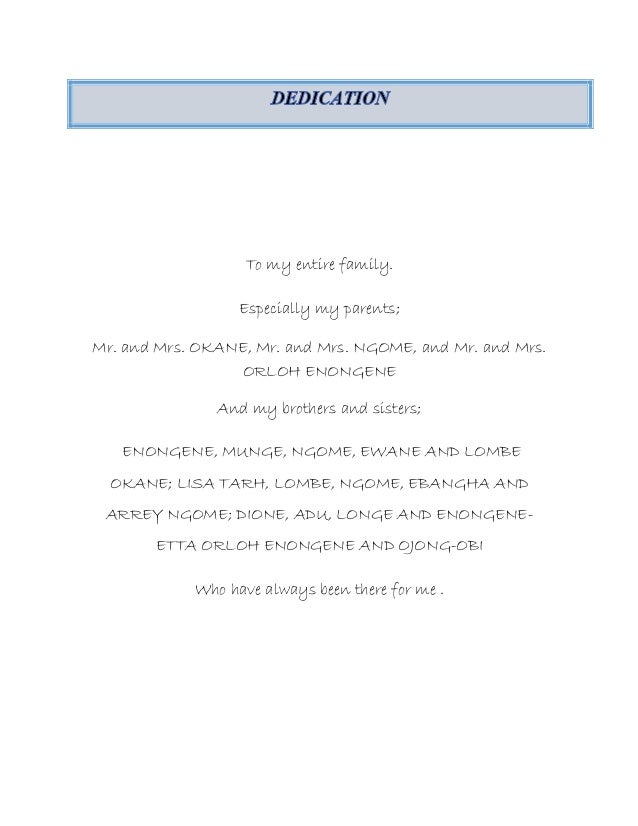 DEDICATION

To my entire family.

Especially my parents;

Mr. and Mrs. OKANE, Mr. and Mrs. NGOME, and Mr. and Mrs. ORLOH ENONGENE

And my brothers and sisters;

ENONGENE, MUNGE, NGOME, EWANE AND LOMBE OKANE; LISA TARH, LOMBE, NGOME, EBANGHA AND ARREY NGOME; DIONE, ADU, LONGE AND ENONGENE-ETTA ORLOH ENONGENE AND OJONG-OBI

Who have always been there for me .